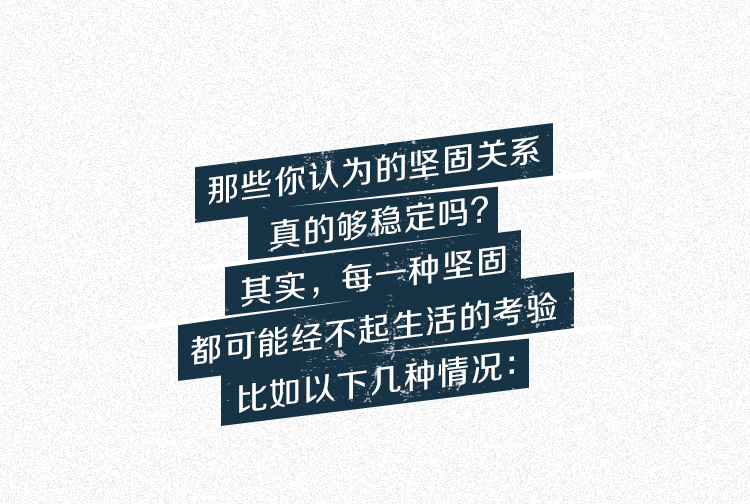 那些你认为的坚固关系
真的够稳定吗?
其实，每一种坚固
都可能经不起生活的考验
比如以下几种情况: